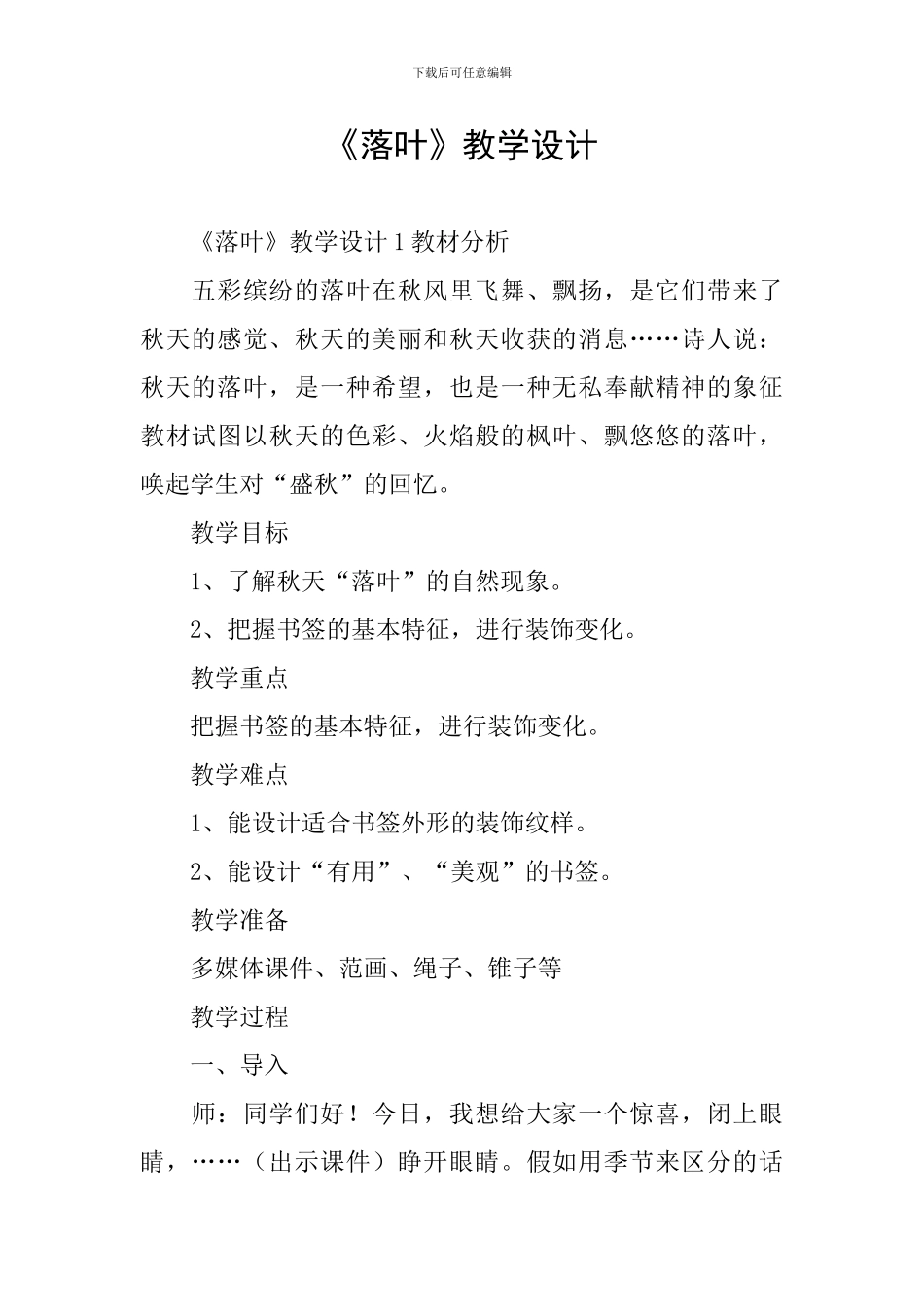 下载后可任意编辑

《落叶》教学设计

《落叶》教学设计 1 教材分析

五彩缤纷的落叶在秋风里飞舞、飘扬，是它们带来了秋天的感觉、秋天的美丽和秋天收获的消息……诗人说：秋天的落叶，是一种希望，也是一种无私奉献精神的象征教材试图以秋天的色彩、火焰般的枫叶、飘悠悠的落叶，唤起学生对“盛秋”的回忆。

教学目标

1、了解秋天“落叶”的自然现象。

2、把握书签的基本特征，进行装饰变化。

教学重点

把握书签的基本特征，进行装饰变化。

教学难点

1、能设计适合书签外形的装饰纹样。

2、能设计“有用”、“美观”的书签。

教学准备

多媒体课件、范画、绳子、锥子等

教学过程

一、导入

师：同学们好！今日，我想给大家一个惊喜，闭上眼睛，……（出示课件）睁开眼睛。假如用季节来区分的话